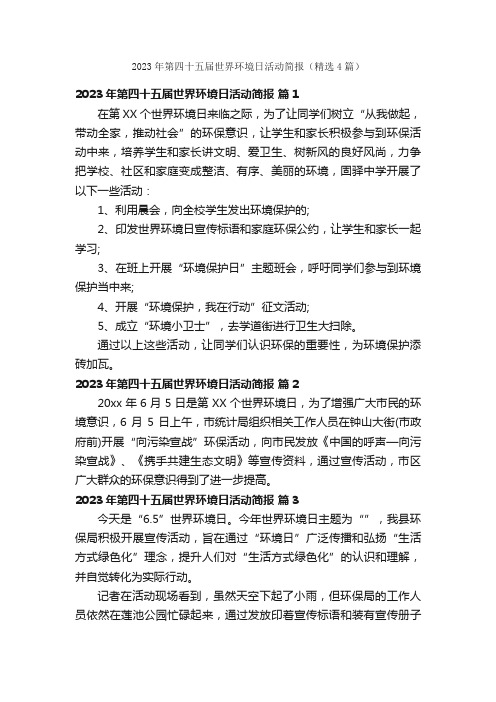 2023 年第四十五届世界环境日活动简报（精选 4 篇）

2023 年第四十五届世界环境日活动简报 篇 1

在第 XX 个世界环境日来临之际，为了让同学们树立“从我做起，带动全家，推动社会”的环保意识，让学生和家长积极参与到环保活动中来，培养学生和家长讲文明、爱卫生、树新风的良好风尚，力争把学校、社区和家庭变成整洁、有序、美丽的环境，固驿中学开展了以下一些活动：

1、利用晨会，向全校学生发出环境保护的;

2、印发世界环境日宣传标语和家庭环保公约，让学生和家长一起学习;

3、在班上开展“环境保护日”主题班会，呼吁同学们参与到环境保护当中来;

4、开展“环境保护，我在行动”征文活动;

5、成立“环境小卫士”，去学道街进行卫生大扫除。

通过以上这些活动，让同学们认识环保的重要性，为环境保护添砖加瓦。

2023 年第四十五届世界环境日活动简报 篇 2

20xx 年 6 月 5 日是第 XX 个世界环境日，为了增强广大市民的环境意识，6 月 5 日上午，市统计局组织相关工作人员在钟山大街(市政府前)开展“向污染宣战”环保活动，向市民发放《中国的呼声—向污染宣战》、《携手共建生态文明》等宣传资料，通过宣传活动，市区广大群众的环保意识得到了进一步提高。

2023 年第四十五届世界环境日活动简报 篇 3

今天是“6.5”世界环境日。今年世界环境日主题为“”，我县环保局积极开展宣传活动，旨在通过“环境日”广泛传播和弘扬“生活方式绿色化”理念，提升人们对“生活方式绿色化”的认识和理解，并自觉转化为实际行动。

记者在活动现场看到，虽然天空下起了小雨，但环保局的工作人员依然在莲池公园忙碌起来，通过发放印着宣传标语和装有宣传册子